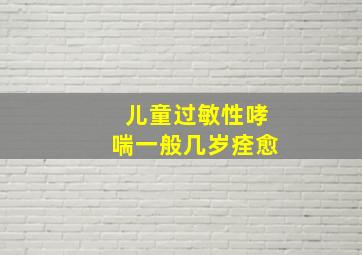 儿童过敏性哮喘一般几岁痊愈